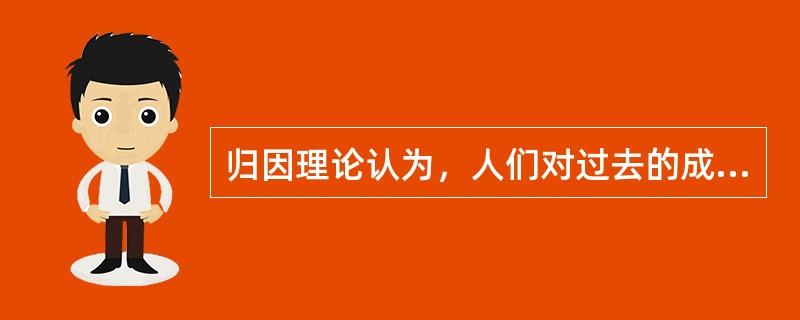 归因理论认为，人们对过去的成...